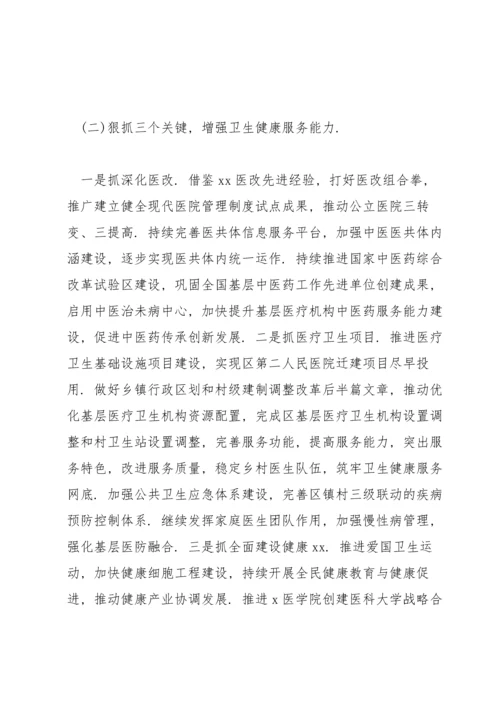 (二)狠抓三个关键，增强卫生健康服务能力.

一是抓深化医改. 借鉴 xx 医改先进经验，打好医改组合拳，推广建立健全现代医院管理制度试点成果，推动公立医院三转变、三提高. 持续完善医共体信息服务平台，加强中医医共体内涵建设，逐步实现医共体内统一运作. 持续推进国家中医药综合改革试验区建设，巩固全国基层中医药工作先进单位创建成果，启用中医治未病中心，加快提升基层医疗机构中医药服务能力建设，促进中医药传承创新发展. 二是抓医疗卫生项目. 推进医疗卫生基础设施项目建设，实现区第二人民医院迁建项目尽早投用. 做好乡镇行政区划和村级建制调整改革后半篇文章，推动优化基层医疗卫生机构资源配置，完成区基层医疗卫生机构设置调整和村卫生站设置调整，完善服务功能，提高服务能力，突出服务特色，改进服务质量，稳定乡村医生队伍，筑牢卫生健康服务网底. 加强公共卫生应急体系建设，完善区镇村三级联动的疾病预防控制体系. 继续发挥家庭医生团队作用，加强慢性病管理，强化基层医防融合. 三是抓全面建设健康 xx. 推进爱国卫生运动，加快健康细胞工程建设，持续开展全民健康教育与健康促进，推动健康产业协调发展. 推进 x 医学院创建医科大学战略合